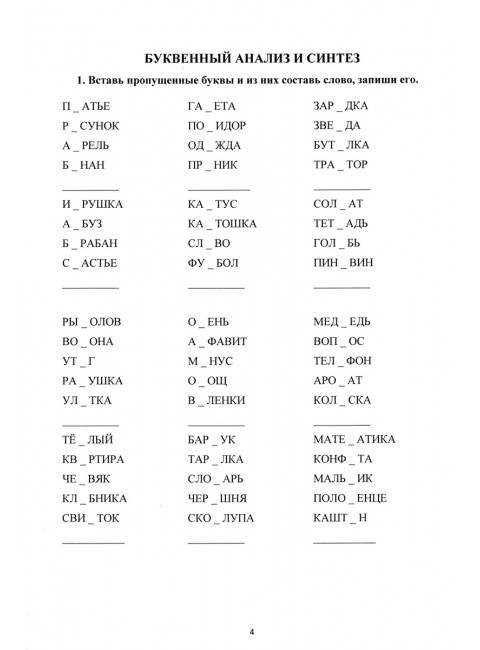 БУКВЕННЫЙ АНАЛИЗ И СИНТЕЗ

1. Вставь пропущенные буквы и из них составь слово, запиши его.

П _ АТЬЕ
Р _ СУНОК
А _ РЕЛЬ
Б _ НАН
__________

И _ РУШКА
А _ БУЗ
Б _ РАБАН
С _ АСТЬЕ
__________

РЫ _ ОЛОВ
ВО _ ОНА
УТ _ Г
РА _ УШКА
УЛ _ ТКА
__________

ТЁ _ ЛЫЙ
КВ _ РТИРА
ЧЕ _ ВЯК
КЛ _ БНИКА
СВИ _ ТОК
__________

ГА _ ЕТА
ПО _ ИДОР
ОД _ ЖДА
ПР _ НИК
__________

КА _ ТУС
КА _ ТОШКА
СЛ _ ВО
ФУ _ БОЛ
__________

О _ ЕНЬ
А _ ФАВИТ
М _ НУС
О _ ОЩ
В _ ЛЕНКИ
__________

БАР _ УК
ТАР _ ЛКА
СЛО _ АРЬ
ЧЕР _ ШНЯ
СКО _ ЛУПА
__________

ЗАР _ ДКА
ЗВЕ _ ДА
БУТ _ ЛКА
ТРА _ ТОР
__________

СОЛ _ АТ
ТЕТ _ АДЬ
ГОЛ _ БЬ
ПИН _ ВИН
__________

МЕД _ ЕДЬ
ВОП _ ОС
ТЕЛ _ ФОН
АРО _ АТ
КОЛ _ СКА
__________

МАТЕ _ АТИКА
КОНФ _ ТА
МАЛЬ _ ИК
ПОЛО _ ЕНЦЕ
КАШТ _ Н
__________

4